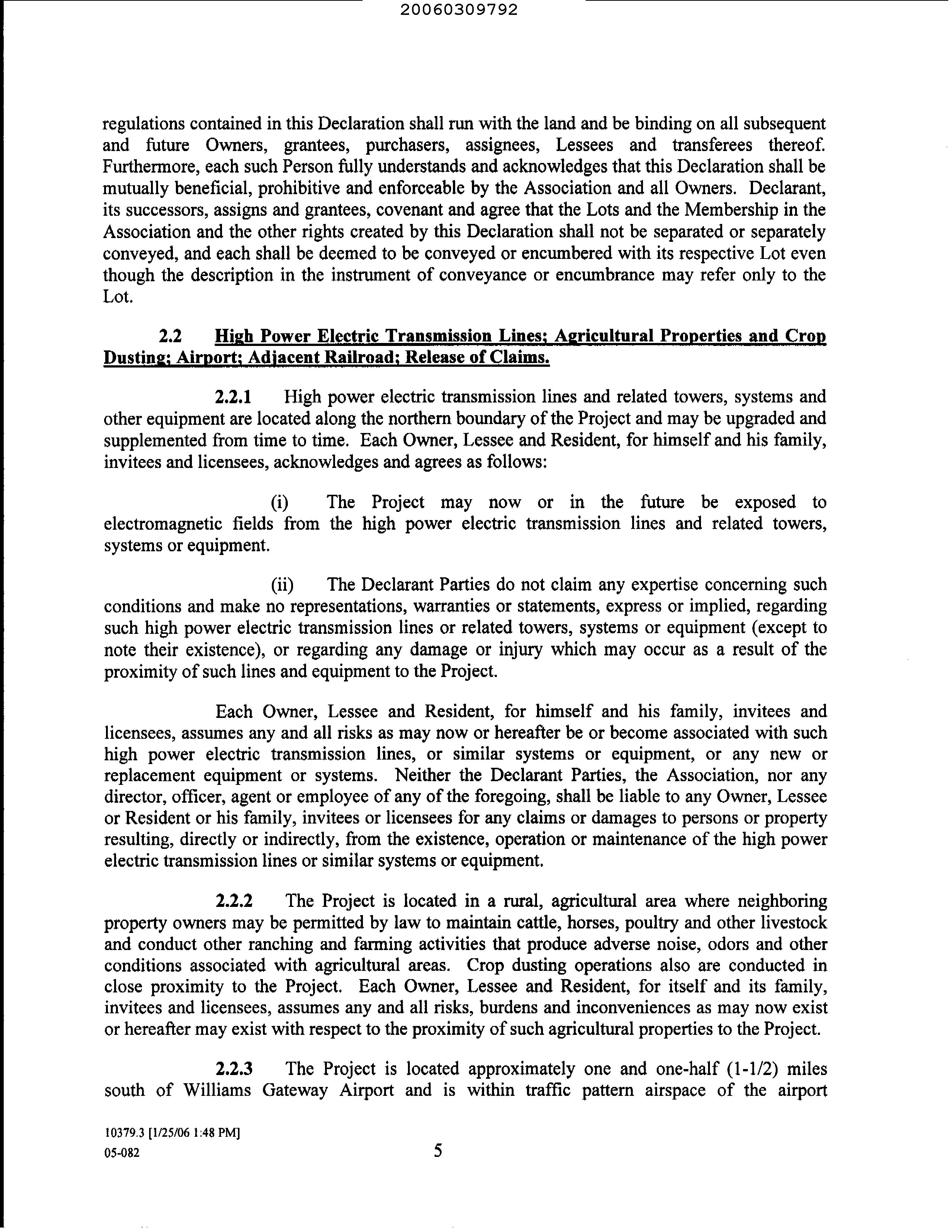 20060309792

regulations contained in this Declaration shall run with the land and be binding on all subsequent and future Owners, grantees, purchasers, assignees, Lessees and transferees thereof. Furthermore, each such Person fully understands and acknowledges that this Declaration shall be mutually beneficial, prohibitive and enforceable by the Association and all Owners. Declarant, its successors, assigns and grantees, covenant and agree that the Lots and the Membership in the Association and the other rights created by this Declaration shall not be separated or separately conveyed, and each shall be deemed to be conveyed or encumbered with its respective Lot even though the description in the instrument of conveyance or encumbrance may refer only to the Lot.

2.2 High Power Electric Transmission Lines; Agricultural Properties and Crop Dusting; Airport; Adjacent Railroad; Release of Claims.

2.2.1 High power electric transmission lines and related towers, systems and other equipment are located along the northern boundary of the Project and may be upgraded and supplemented from time to time. Each Owner, Lessee and Resident, for himself and his family, invitees and licensees, acknowledges and agrees as follows:

(i) The Project may now or in the future be exposed to electromagnetic fields from the high power electric transmission lines and related towers, systems or equipment.

(ii) The Declarant Parties do not claim any expertise concerning such conditions and make no representations, warranties or statements, express or implied, regarding such high power electric transmission lines or related towers, systems or equipment (except to note their existence), or regarding any damage or injury which may occur as a result of the proximity of such lines and equipment to the Project.

Each Owner, Lessee and Resident, for himself and his family, invitees and licensees, assumes any and all risks as may now or hereafter be or become associated with such high power electric transmission lines, or similar systems or equipment, or any new or replacement equipment or systems. Neither the Declarant Parties, the Association, nor any director, officer, agent or employee of any of the foregoing, shall be liable to any Owner, Lessee or Resident or his family, invitees or licensees for any claims or damages to persons or property resulting, directly or indirectly, from the existence, operation or maintenance of the high power electric transmission lines or similar systems or equipment.

2.2.2 The Project is located in a rural, agricultural area where neighboring property owners may be permitted by law to maintain cattle, horses, poultry and other livestock and conduct other ranching and farming activities that produce adverse noise, odors and other conditions associated with agricultural areas. Crop dusting operations also are conducted in close proximity to the Project. Each Owner, Lessee and Resident, for itself and its family, invitees and licensees, assumes any and all risks, burdens and inconveniences as may now exist or hereafter may exist with respect to the proximity of such agricultural properties to the Project.

2.2.3 The Project is located approximately one and one-half (1-1/2) miles south of Williams Gateway Airport and is within traffic pattern airspace of the airport

10379.3 [1/25/06 1:48 PM]
05-082

5